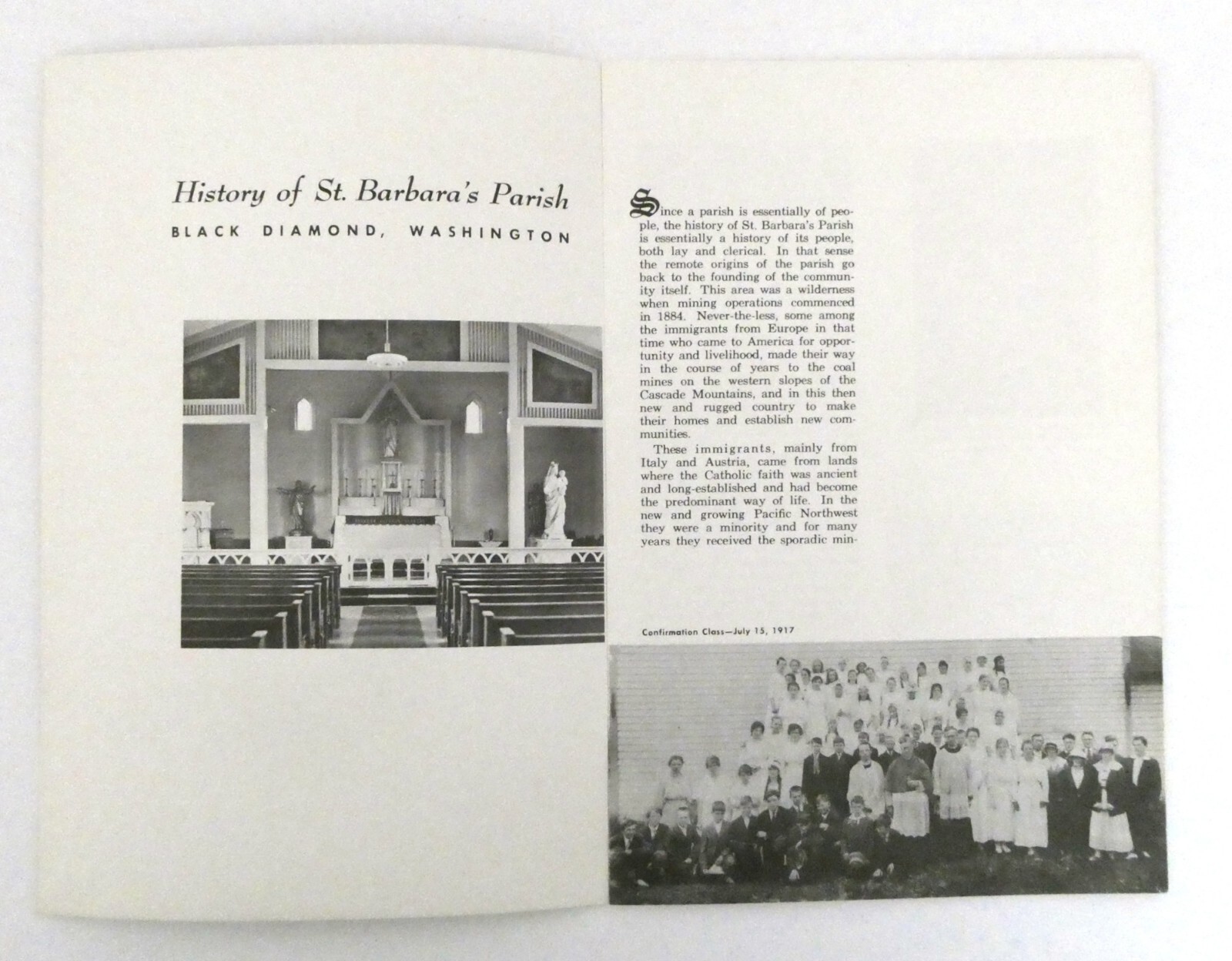 History of St. Barbara's Parish

BLACK DIAMOND, WASHINGTON

Since a parish is essentially of people, the history of St. Barbara's Parish is essentially a history of its people, both lay and clerical. In that sense the remote origins of the parish go back to the founding of the community itself. This area was a wilderness when mining operations commenced in 1884. Never-the-less, some among the immigrants from Europe in that time who came to America for opportunity and livelihood, made their way in the course of years to the coal mines on the western slopes of the Cascade Mountains, and in this then new and rugged country to make their homes and establish new communities.

These immigrants, mainly from Italy and Austria, came from lands where the Catholic faith was ancient and long-established and had become the predominant way of life. In the new and growing Pacific Northwest they were a minority and for many years they received the sporadic min-

Confirmation Class—July 15, 1917